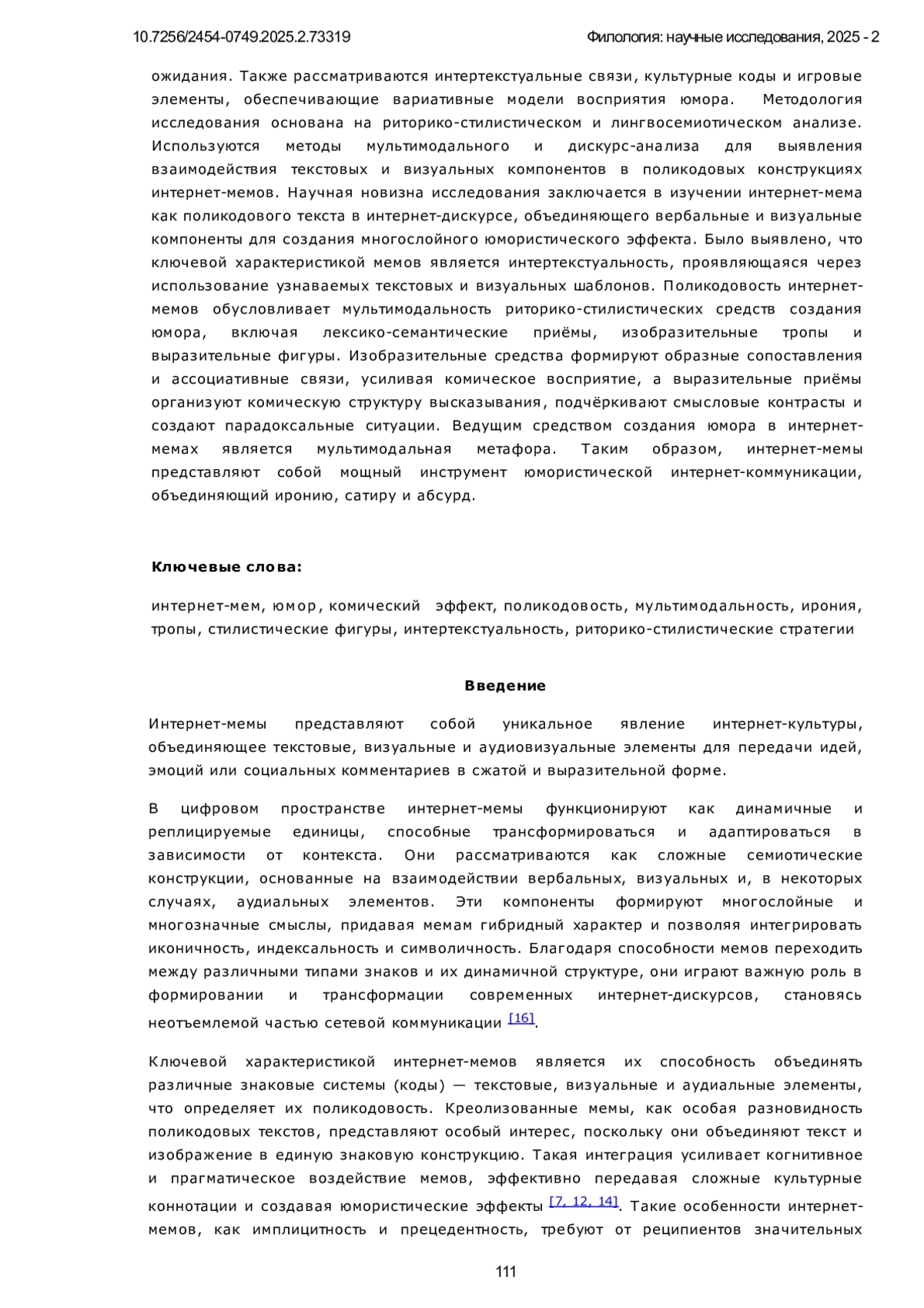 10.7256/2454-0749.2025.2.73319 Филология: научные исследования, 2025 - 2

ожидания. Также рассматриваются интертекстуальные связи, культурные коды и игровые элементы, обеспечивающие вариативные модели восприятия юмора. Методология исследования основана на риторико-стилистическом и лингвосемиотическом анализе. Используются методы мультимодального и дискурс-анализа для выявления взаимодействия текстовых и визуальных компонентов в поликодовых конструкциях интернет-мемов. Научная новизна исследования заключается в изучении интернет-мема как поликодового текста в интернет-дискурсе, объединяющего вербальные и визуальные компоненты для создания многослойного юмористического эффекта. Было выявлено, что ключевой характеристикой мемов является интертекстуальность, проявляющаяся через использование узнаваемых текстовых и визуальных шаблонов. Поликодовость интернет-мемов обусловливает мультимодальность риторико-стилистических средств создания юмора, включая лексико-семантические приёмы, изобразительные тропы и выразительные фигуры. Изобразительные средства формируют образные сопоставления и ассоциативные связи, усиливая комическое восприятие, а выразительные приёмы организуют комическую структуру высказывания, подчёркивают смысловые контрасты и создают парадоксальные ситуации. Ведущим средством создания юмора в интернет-мемах является мультимодальная метафора. Таким образом, интернет-мемы представляют собой мощный инструмент юмористической интернет-коммуникации, объединяющий иронию, сатиру и абсурд.

Ключевые слова:

интернет-мем, юмор, комический эффект, поликодовость, мультимодальность, ирония, тропы, стилистические фигуры, интертекстуальность, риторико-стилистические стратегии

Введение

Интернет-мемы представляют собой уникальное явление интернет-культуры, объединяющее текстовые, визуальные и аудиовизуальные элементы для передачи идей, эмоций или социальных комментариев в сжатой и выразительной форме.

В цифровом пространстве интернет-мемы функционируют как динамичные и реплицируемые единицы, способные трансформироваться и адаптироваться в зависимости от контекста. Они рассматриваются как сложные семиотические конструкции, основанные на взаимодействии вербальных, визуальных и, в некоторых случаях, аудиальных элементов. Эти компоненты формируют многослойные и многозначные смыслы, придавая мемам гибридный характер и позволяя интегрировать иконичность, индексальность и символичность. Благодаря способности мемов переходить между различными типами знаков и их динамичной структуре, они играют важную роль в формировании и трансформации современных интернет-дискурсов, становясь неотъемлемой частью сетевой коммуникации [16].

Ключевой характеристикой интернет-мемов является их способность объединять различные знаковые системы (коды) — текстовые, визуальные и аудиальные элементы, что определяет их поликодовость. Креолизованные мемы, как особая разновидность поликодовых текстов, представляют особый интерес, поскольку они объединяют текст и изображение в единую знаковую конструкцию. Такая интеграция усиливает когнитивное и прагматическое воздействие мемов, эффективно передавая сложные культурные коннотации и создавая юмористические эффекты [7, 12, 14]. Такие особенности интернет-мемов, как имплицитность и прецедентность, требуют от реципиентов значительных

111